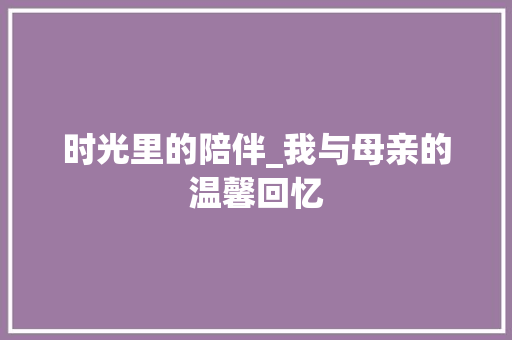 时光里的陪伴_我与母亲的温馨回忆